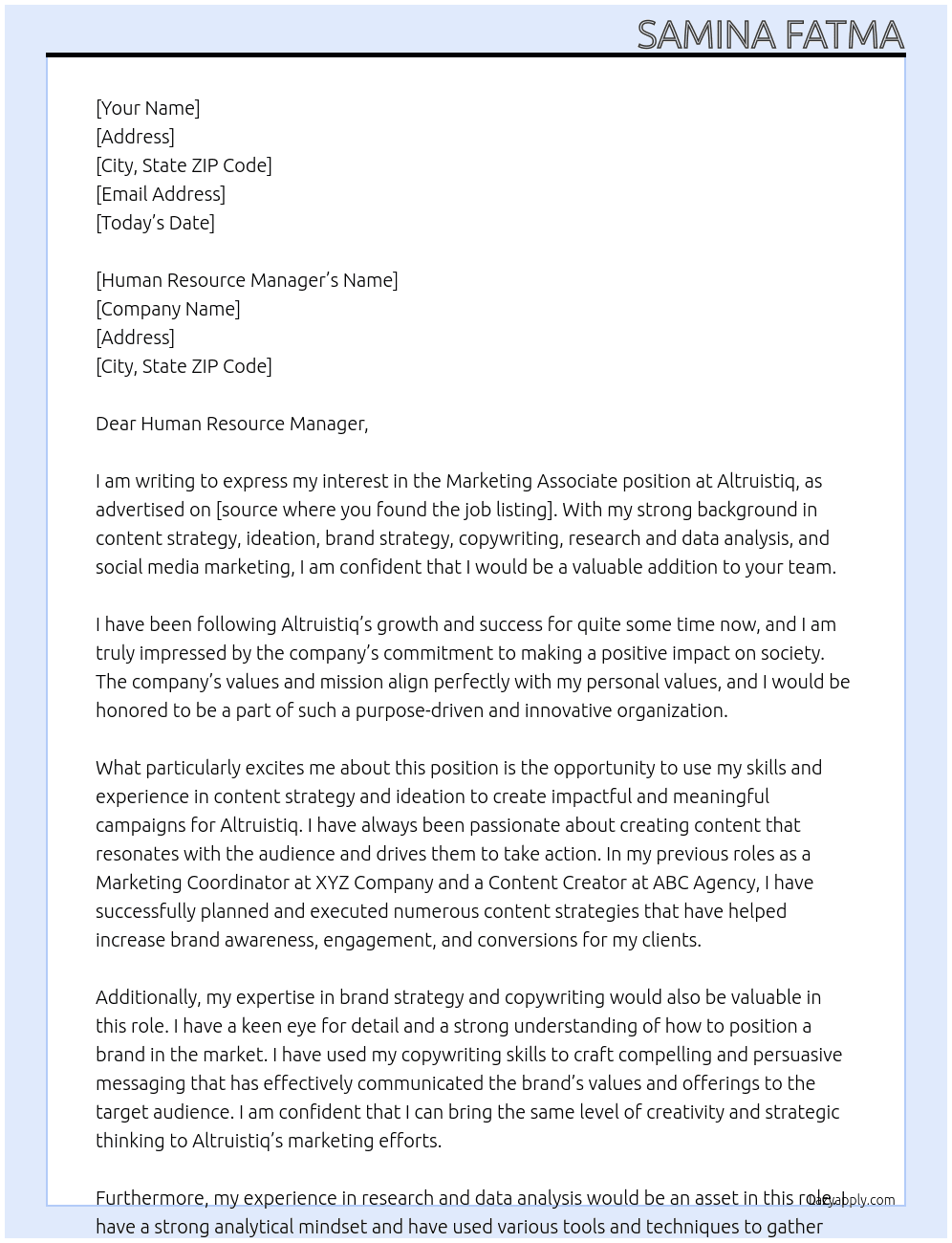 SAMINA FATMA

[Your Name]
[Address]
[City, State ZIP Code]
[Email Address]
[Today's Date]

[Human Resource Manager's Name]
[Company Name]
[Address]
[City, State ZIP Code]

Dear Human Resource Manager,

I am writing to express my interest in the Marketing Associate position at Altruistiq, as advertised on [source where you found the job listing]. With my strong background in content strategy, ideation, brand strategy, copywriting, research and data analysis, and social media marketing, I am confident that I would be a valuable addition to your team.

I have been following Altruistiq's growth and success for quite some time now, and I am truly impressed by the company's commitment to making a positive impact on society. The company's values and mission align perfectly with my personal values, and I would be honored to be a part of such a purpose-driven and innovative organization.

What particularly excites me about this position is the opportunity to use my skills and experience in content strategy and ideation to create impactful and meaningful campaigns for Altruistiq. I have always been passionate about creating content that resonates with the audience and drives them to take action. In my previous roles as a Marketing Coordinator at XYZ Company and a Content Creator at ABC Agency, I have successfully planned and executed numerous content strategies that have helped increase brand awareness, engagement, and conversions for my clients.

Additionally, my expertise in brand strategy and copywriting would also be valuable in this role. I have a keen eye for detail and a strong understanding of how to position a brand in the market. I have used my copywriting skills to craft compelling and persuasive messaging that has effectively communicated the brand's values and offerings to the target audience. I am confident that I can bring the same level of creativity and strategic thinking to Altruistiq's marketing efforts.

Furthermore, my experience in research and data analysis would be an asset in this role. I have a strong analytical mindset and have used various tools and techniques to gather

lazyapply.com